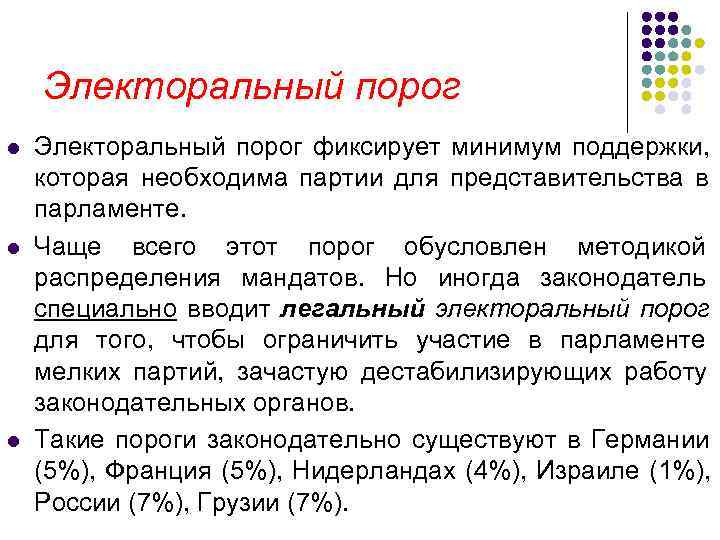 Электоральный порог

• Электоральный порог фиксирует минимум поддержки, которая необходима партии для представительства в парламенте.

• Чаще всего этот порог обусловлен методикой распределения мандатов. Но иногда законодатель специально вводит легальный электоральный порог для того, чтобы ограничить участие в парламенте мелких партий, зачастую дестабилизирующих работу законодательных органов.

• Такие пороги законодательно существуют в Германии (5%), Франция (5%), Нидерландах (4%), Израиле (1%), России (7%), Грузии (7%).